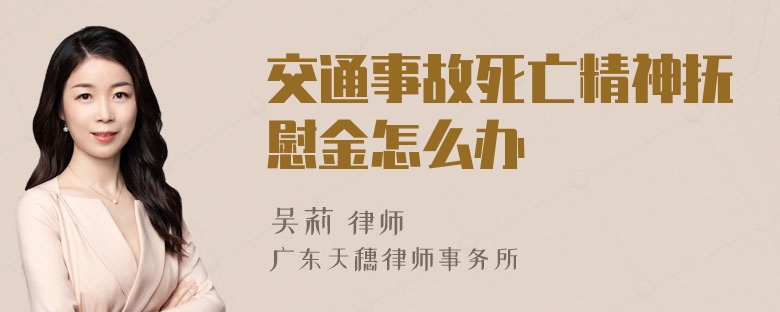 交通事故死亡精神抚慰金怎么办

吴莉 律师
广东天穗律师事务所